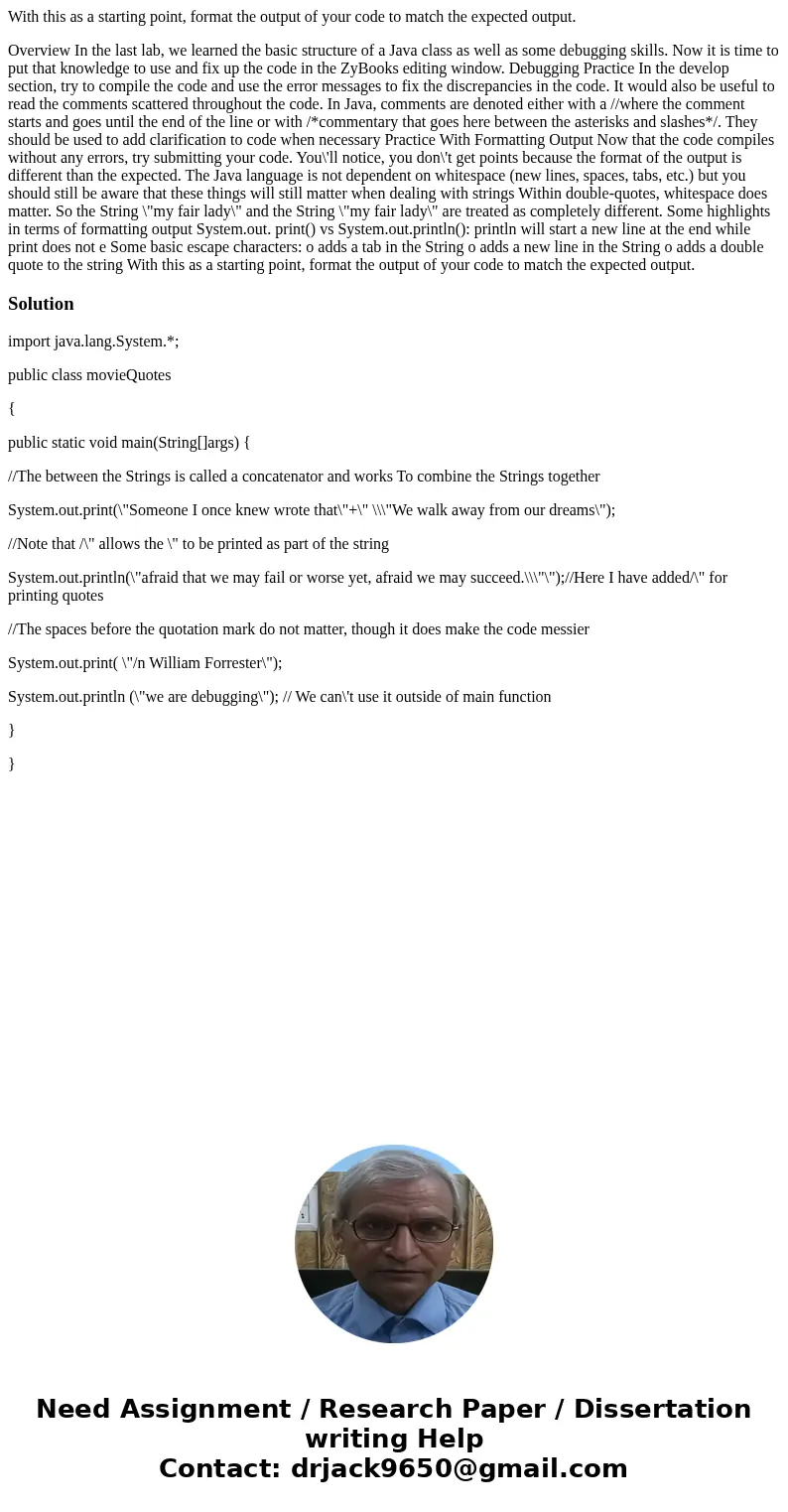 With this as a starting point, format the output of your code to match the expected output.

Overview In the last lab, we learned the basic structure of a Java class as well as some debugging skills. Now it is time to put that knowledge to use and fix up the code in the ZyBooks editing window. Debugging Practice In the develop section, try to compile the code and use the error messages to fix the discrepancies in the code. It would also be useful to read the comments scattered throughout the code. In Java, comments are denoted either with a //where the comment starts and goes until the end of the line or with /*commentary that goes here between the asterisks and slashes*/. They should be used to add clarification to code when necessary Practice With Formatting Output Now that the code compiles without any errors, try submitting your code. You\'ll notice, you don\'t get points because the format of the output is different than the expected. The Java language is not dependent on whitespace (new lines, spaces, tabs, etc.) but you should still be aware that these things will still matter when dealing with strings Within double-quotes, whitespace does matter. So the String \"my fair lady\" and the String \"my fair lady\" are treated as completely different. Some highlights in terms of formatting output System.out. print() vs System.out.println(): println will start a new line at the end while print does not e Some basic escape characters: o adds a tab in the String o adds a new line in the String o adds a double quote to the string With this as a starting point, format the output of your code to match the expected output.

Solution

import java.lang.System.*;

public class movieQuotes

{

public static void main(String[]args) {

//The between the Strings is called a concatenator and works To combine the Strings together

System.out.print(\"Someone I once knew wrote that\"+\" \\\"We walk away from our dreams\");

//Note that /\" allows the \" to be printed as part of the string

System.out.println(\"afraid that we may fail or worse yet, afraid we may succeed.\\\"\");//Here I have added/\" for printing quotes

//The spaces before the quotation mark do not matter, though it does make the code messier

System.out.print( \"/n William Forrester\");

System.out.println (\"we are debugging\"); // We can\'t use it outside of main function

}

}

Need Assignment / Research Paper / Dissertation writing Help
Contact: drjack9650@gmail.com